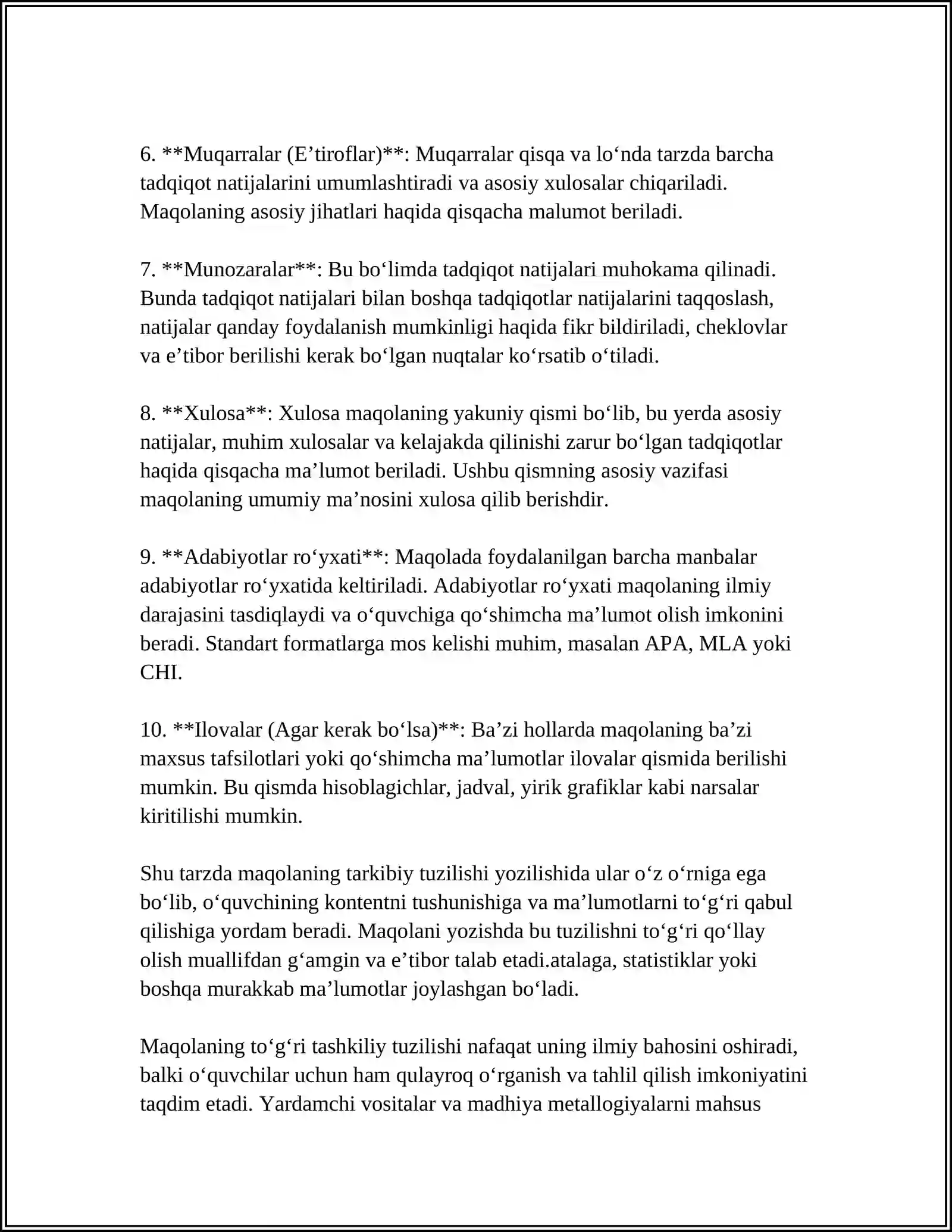 6. **Muqarralar (E'tiroflar)**: Muqarralar qisqa va lo'nda tarzda barcha tadqiqot natijalarini umumlashtiradi va asosiy xulosalar chiqariladi. Maqolaning asosiy jihatlari haqida qisqacha malumot beriladi.

7. **Munozaralar**: Bu bo'limda tadqiqot natijalari muhokama qilinadi. Bunda tadqiqot natijalari bilan boshqa tadqiqotlar natijalarini taqqoslash, natijalar qanday foydalanish mumkinligi haqida fikr bildiriladi, cheklovlar va e'tibor berilishi kerak bo'lgan nuqtalar ko'rsatib o'tiladi.

8. **Xulosa**: Xulosa maqolaning yakuniy qismi bo'lib, bu yerda asosiy natijalar, muhim xulosalar va kelajakda qilinishi zarur bo'lgan tadqiqotlar haqida qisqacha ma'lumot beriladi. Ushbu qismning asosiy vazifasi maqolaning umumiy ma'nosini xulosa qilib berishdir.

9. **Adabiyotlar ro'yxati**: Maqolada foydalanilgan barcha manbalar adabiyotlar ro'yxatida keltiriladi. Adabiyotlar ro'yxati maqolaning ilmiy darajasini tasdiqlaydi va o'quvchiga qo'shimcha ma'lumot olish imkonini beradi. Standart formatlarga mos kelishi muhim, masalan APA, MLA yoki CHI.

10. **Ilovalar (Agar kerak bo'lsa)**: Ba'zi hollarda maqolaning ba'zi maxsus tafsilotlari yoki qo'shimcha ma'lumotlar ilovalar qismida berilishi mumkin. Bu qismda hisoblagichlar, jadval, yirik grafiklar kabi narsalar kiritilishi mumkin.

Shu tarzda maqolaning tarkibiy tuzilishi yozilishida ular o'z o'rniga ega bo'lib, o'quvchining kontentni tushunishiga va ma'lumotlarni to'g'ri qabul qilishiga yordam beradi. Maqolani yozishda bu tuzilishni to'g'ri qo'llay olish muallifdan g'amgin va e'tibor talab etadi.atalaga, statistiklar yoki boshqa murakkab ma'lumotlar joylashgan bo'ladi.

Maqolaning to'g'ri tashkiliy tuzilishi nafaqat uning ilmiy bahosini oshiradi, balki o'quvchilar uchun ham qulayroq o'rganish va tahlil qilish imkoniyatini taqdim etadi. Yardamchi vositalar va madhiya metallogiyalarni mahsus